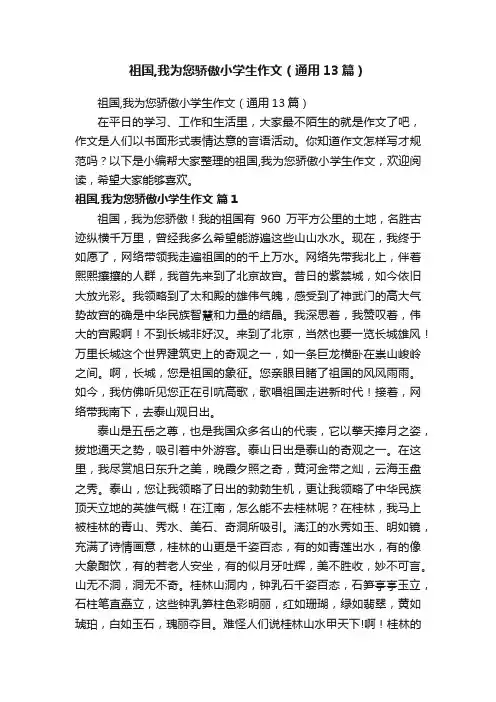 祖国,我为您骄傲小学生作文（通用13篇）

祖国,我为您骄傲小学生作文（通用13篇）

在平日的学习、工作和生活里，大家最不陌生的就是作文了吧，作文是人们以书面形式表情达意的言语活动。你知道作文怎样写才规范吗？以下是小编帮大家整理的祖国,我为您骄傲小学生作文，欢迎阅读，希望大家能够喜欢。

祖国,我为您骄傲小学生作文 篇1

祖国，我为您骄傲！我的祖国有 960 万平方公里的土地，名胜古迹纵横千万里，曾经我多么希望能游遍这些山山水水。现在，我终于如愿了，网络带领我走遍祖国的的千上万水。网络先带我北上，伴着熙熙攘攘的人群，我首先来到了北京故宫。昔日的紫禁城，如今依旧大放光彩。我领略到了太和殿的雄伟气魄，感受到了神武门的高大气势故宫的确是中华民族智慧和力量的结晶。我深思着，我赞叹着，伟大的宫殿啊！不到长城非好汉。来到了北京，当然也要一览长城雄风！万里长城这个世界建筑史上的奇观之一，如一条巨龙横卧在崇山峻岭之间。啊，长城，您是祖国的象征。您亲眼目睹了祖国的风风雨雨。如今，我仿佛听见您正在引吭高歌，歌唱祖国走进新时代！接着，网络带我南下，去泰山观日出。

泰山是五岳之尊，也是我国众多名山的代表，它以擎天捧月之姿，拔地通天之势，吸引着中外游客。泰山日出是泰山的奇观之一。在这里，我尽赏旭日东升之美，晚霞夕照之奇，黄河金带之灿，云海玉盘之秀。泰山，您让我领略了日出的勃勃生机，更让我领略了中华民族顶天立地的英雄气概！在江南，怎么能不去桂林呢？在桂林，我马上被桂林的青山、秀水、美石、奇洞所吸引。漓江的水秀如玉、明如镜，充满了诗情画意，桂林的山更是千姿百态，有的如青莲出水，有的像大象酣饮，有的若老人安坐，有的似月牙吐辉，美不胜收，妙不可言。山无不洞，洞无不奇。桂林山洞内，钟乳石千姿百态，石笋亭亭玉立，石柱笔直矗立，这些钟乳笋柱色彩明丽，红如珊瑚，绿如翡翠，黄如琥珀，白如玉石，瑰丽夺目。难怪人们说桂林山水甲天下!啊！桂林的